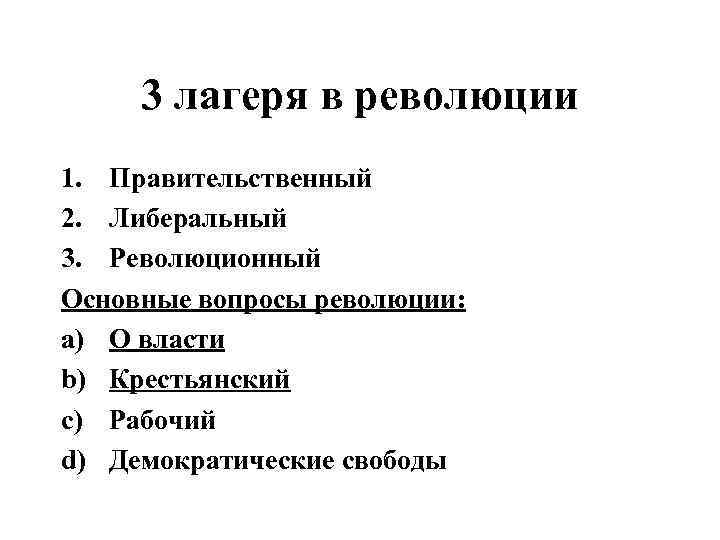 3 лагеря в революции

1. Правительственный
2. Либеральный
3. Революционный

Основные вопросы революции:

a) О власти
b) Крестьянский
c) Рабочий
d) Демократические свободы